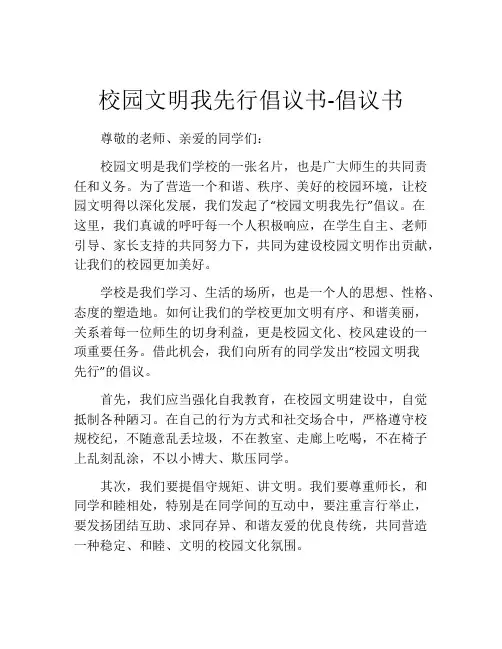 校园文明我先行倡议书-倡议书

尊敬的老师、亲爱的同学们：

校园文明是我们学校的一张名片，也是广大师生的共同责任和义务。为了营造一个和谐、秩序、美好的校园环境，让校园文明得以深化发展，我们发起了“校园文明我先行”倡议。在这里，我们真诚的呼吁每一个人积极响应，在学生自主、老师引导、家长支持的共同努力下，共同为建设校园文明作出贡献，让我们的校园更加美好。

学校是我们学习、生活的场所，也是一个人的思想、性格、态度的塑造地。如何让我们的学校更加文明有序、和谐美丽，关系着每一位师生的切身利益，更是校园文化、校风建设的一项重要任务。借此机会，我们向所有的同学发出“校园文明我先行”的倡议。

首先，我们应当强化自我教育，在校园文明建设中，自觉抵制各种陋习。在自己的行为方式和社交场合中，严格遵守校规校纪，不随意乱丢垃圾，不在教室、走廊上吃喝，不在椅子上乱刻乱涂，不以小博大、欺压同学。

其次，我们要提倡守规矩、讲文明。我们要尊重师长，和同学和睦相处，特别是在同学间的互动中，要注重言行举止，要发扬团结互助、求同存异、和谐友爱的优良传统，共同营造一种稳定、和睦、文明的校园文化氛围。